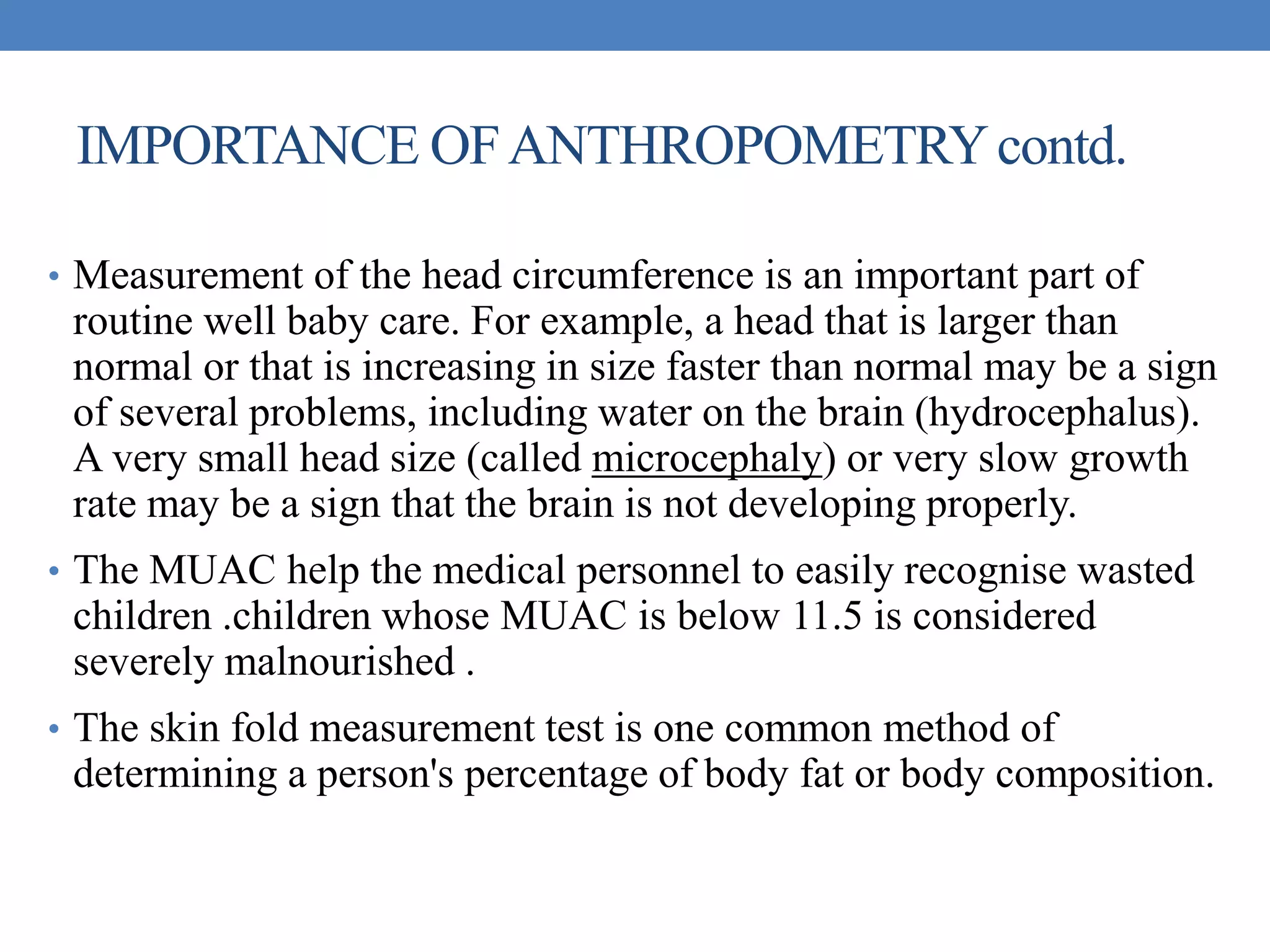 IMPORTANCE OF ANTHROPOMETRY contd.

• Measurement of the head circumference is an important part of routine well baby care. For example, a head that is larger than normal or that is increasing in size faster than normal may be a sign of several problems, including water on the brain (hydrocephalus). A very small head size (called microcephaly) or very slow growth rate may be a sign that the brain is not developing properly.

• The MUAC help the medical personnel to easily recognise wasted children .children whose MUAC is below 11.5 is considered severely malnourished .

• The skin fold measurement test is one common method of determining a person's percentage of body fat or body composition.